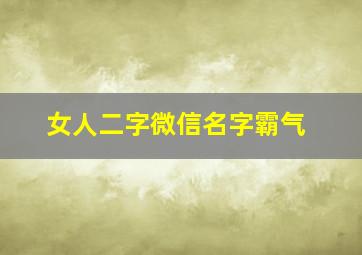 女人二字微信名字霸气